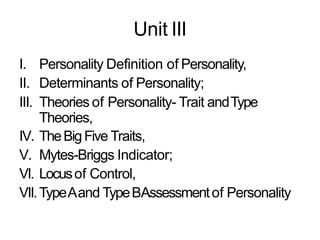 Unit III

I. Personality Definition of Personality,
II. Determinants of Personality;
III. Theories of Personality- Trait and Type Theories,
IV. The Big Five Traits,
V. Mytes-Briggs Indicator;
VI. Locus of Control,
VII. Type A and Type B Assessment of Personality